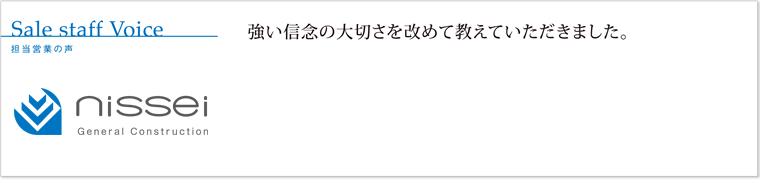 Sale staff Voice
担当営業の声

強い信念の大切さを改めて教えていただきました。

nissei
General Construction